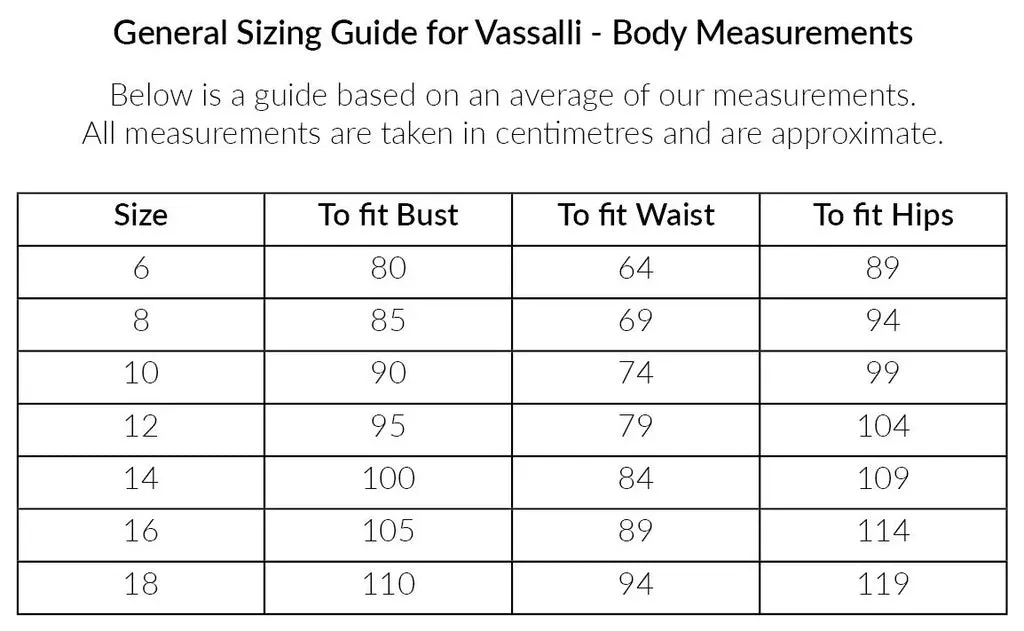 General Sizing Guide for Vassalli - Body Measurements

Below is a guide based on an average of our measurements.
All measurements are taken in centimetres and are approximate.

| Size | To fit Bust | To fit Waist | To fit Hips |
|---|---|---|---|
| 6 | 80 | 64 | 89 |
| 8 | 85 | 69 | 94 |
| 10 | 90 | 74 | 99 |
| 12 | 95 | 79 | 104 |
| 14 | 100 | 84 | 109 |
| 16 | 105 | 89 | 114 |
| 18 | 110 | 94 | 119 |